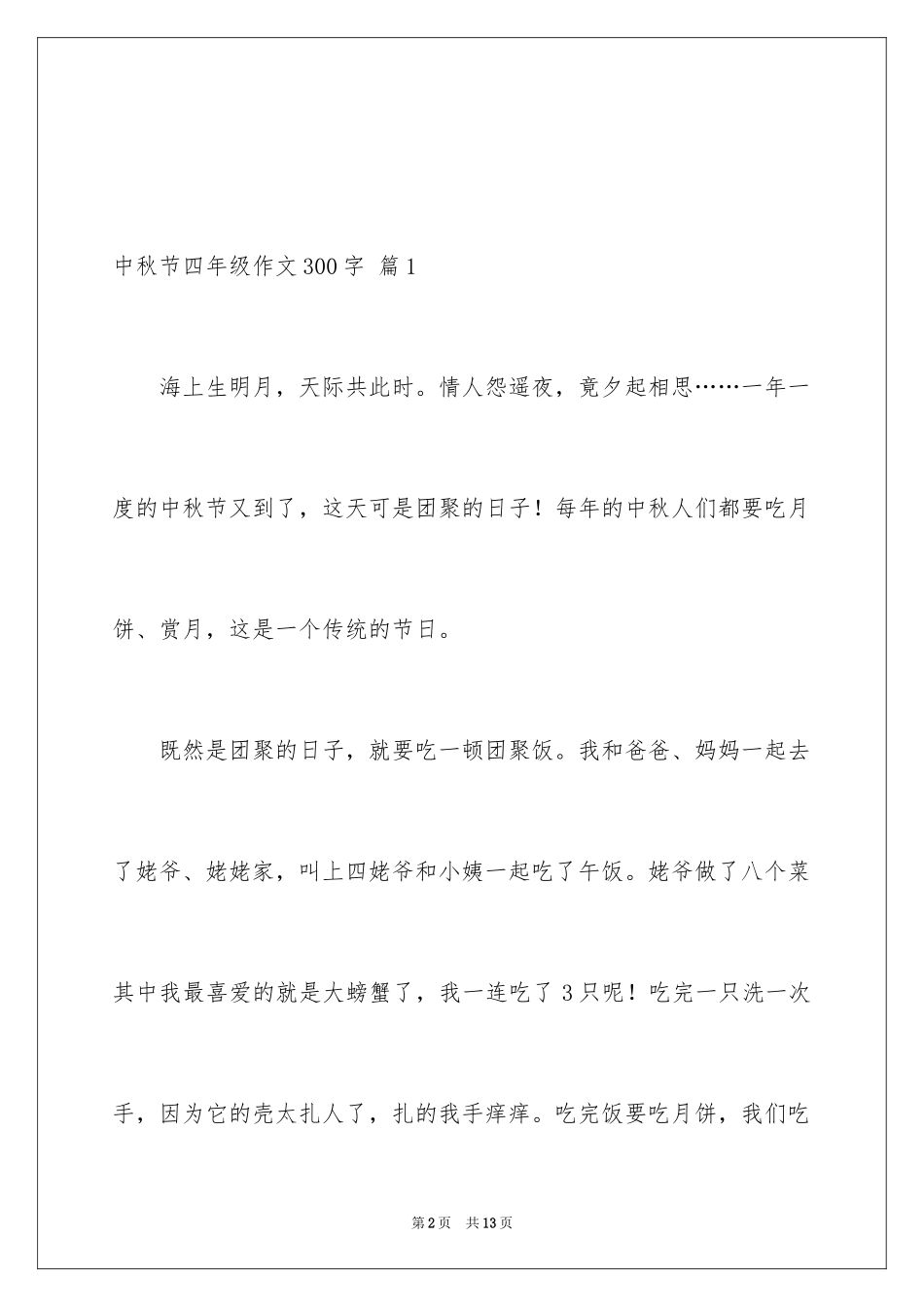 中秋节四年级作文300字 篇1

海上生明月，天际共此时。情人怨遥夜，竟夕起相思……一年一度的中秋节又到了，这天可是团聚的日子！每年的中秋人们都要吃月饼、赏月，这是一个传统的节日。

既然是团聚的日子，就要吃一顿团聚饭。我和爸爸、妈妈一起去了姥爷、姥姥家，叫上四姥爷和小姨一起吃了午饭。姥爷做了八个菜其中我最喜爱的就是大螃蟹了，我一连吃了3只呢！吃完一只洗一次手，因为它的壳太扎人了，扎的我手痒痒。吃完饭要吃月饼，我们吃

第2页 共13页